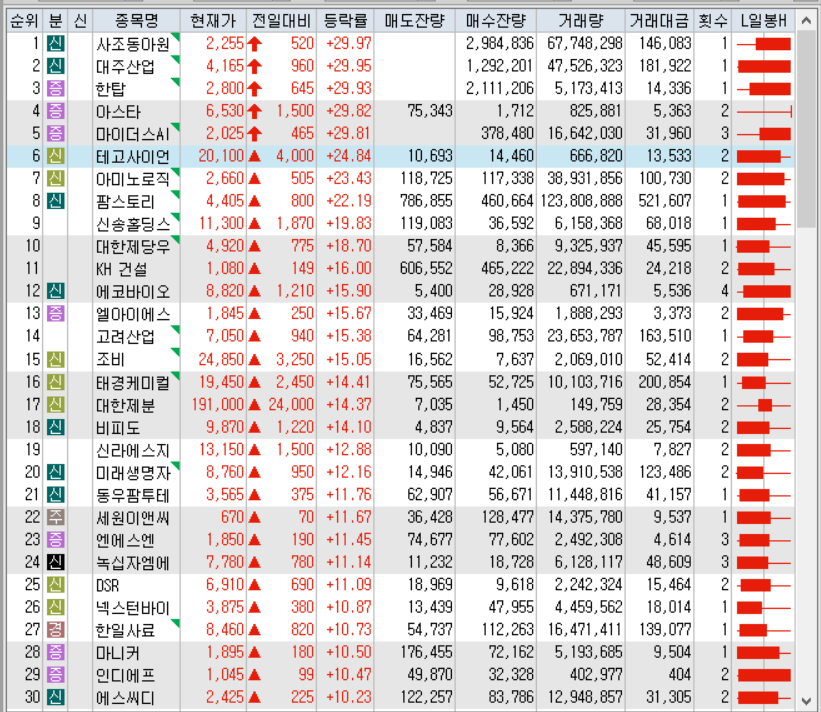 | 순위 | 분 | 신 | 종목명 | 현재가 | 전일대비 | 등락률 | 매도잔량 | 매수잔량 | 거래량 | 거래대금 | 횟수 | L일봉H |
|---|---|---|---|---|---|---|---|---|---|---|---|---|
| 1 | 신 | | 사조동아원 | 2,255 | 520 | +29.97 | | 2,984,836 | 67,748,298 | 146,083 | 1 | |
| 2 | 신 | | 대주산업 | 4,165 | 960 | +29.95 | | 1,292,201 | 47,526,323 | 181,922 | 1 | |
| 3 | 증 | | 한탑 | 2,800 | 645 | +29.93 | | 2,111,206 | 5,173,413 | 14,336 | 1 | |
| 4 | 증 | | 아스타 | 6,530 | 1,500 | +29.82 | 75,343 | 1,712 | 825,881 | 5,363 | 2 | |
| 5 | 증 | | 마이더스AI | 2,025 | 465 | +29.81 | | 378,480 | 16,642,030 | 31,960 | 3 | |
| 6 | 신 | | 테고사이언 | 20,100 | 4,000 | +24.84 | 10,693 | 14,460 | 666,820 | 13,533 | 2 | |
| 7 | 신 | | 아미노로직 | 2,660 | 505 | +23.43 | 118,725 | 117,338 | 38,931,856 | 100,730 | 2 | |
| 8 | 신 | | 팜스토리 | 4,405 | 800 | +22.19 | 786,855 | 460,664 | 123,808,888 | 521,607 | 1 | |
| 9 | | | 신송홀딩스 | 11,300 | 1,870 | +19.83 | 119,083 | 36,592 | 6,158,368 | 68,018 | 1 | |
| 10 | | | 대한제당우 | 4,920 | 775 | +18.70 | 57,584 | 8,366 | 9,325,937 | 45,595 | 1 | |
| 11 | | | KH 건설 | 1,080 | 149 | +16.00 | 606,552 | 465,222 | 22,894,336 | 24,218 | 2 | |
| 12 | 신 | | 에코바이오 | 8,820 | 1,210 | +15.90 | 5,400 | 28,928 | 671,171 | 5,536 | 4 | |
| 13 | 증 | | 엘아이에스 | 1,845 | 250 | +15.67 | 33,469 | 15,924 | 1,888,293 | 3,373 | 2 | |
| 14 | | | 고려산업 | 7,050 | 940 | +15.38 | 64,281 | 98,753 | 23,653,787 | 163,510 | 1 | |
| 15 | 신 | | 조비 | 24,850 | 3,250 | +15.05 | 16,562 | 7,637 | 2,069,010 | 52,414 | 2 | |
| 16 | 신 | | 태경케미컬 | 19,450 | 2,450 | +14.41 | 75,565 | 52,725 | 10,103,716 | 200,854 | 1 | |
| 17 | 신 | | 대한제분 | 191,000 | 24,000 | +14.37 | 7,035 | 1,450 | 149,759 | 28,354 | 2 | |
| 18 | 신 | | 비피도 | 9,870 | 1,220 | +14.10 | 4,837 | 9,564 | 2,588,224 | 25,754 | 2 | |
| 19 | | | 신라에스지 | 13,150 | 1,500 | +12.88 | 10,090 | 5,080 | 597,140 | 7,827 | 2 | |
| 20 | 신 | | 미래생명자 | 8,760 | 950 | +12.16 | 14,946 | 42,061 | 13,910,538 | 123,486 | 2 | |
| 21 | 신 | | 동우팜투테 | 3,565 | 375 | +11.76 | 62,907 | 56,671 | 11,448,816 | 41,157 | 1 | |
| 22 | 주 | | 세원이앤씨 | 670 | 70 | +11.67 | 36,428 | 128,477 | 14,375,780 | 9,537 | 1 | |
| 23 | 증 | | 엔에스엔 | 1,850 | 190 | +11.45 | 74,677 | 77,602 | 2,492,308 | 4,614 | 3 | |
| 24 | 신 | | 녹십자엠에 | 7,780 | 780 | +11.14 | 11,232 | 18,728 | 6,128,117 | 48,609 | 3 | |
| 25 | 신 | | DSR | 6,910 | 690 | +11.09 | 18,969 | 9,618 | 2,242,324 | 15,464 | 2 | |
| 26 | 신 | | 넥스턴바이 | 3,875 | 380 | +10.87 | 13,439 | 47,955 | 4,459,562 | 18,014 | 1 | |
| 27 | 경 | | 한일사료 | 8,460 | 820 | +10.73 | 54,737 | 112,263 | 16,471,411 | 139,077 | 1 | |
| 28 | 증 | | 마니커 | 1,895 | 180 | +10.50 | 176,455 | 72,162 | 5,193,685 | 9,504 | 1 | |
| 29 | 증 | | 인디에프 | 1,045 | 99 | +10.47 | 49,870 | 32,328 | 402,977 | 404 | 2 | |
| 30 | 신 | | 에스씨디 | 2,425 | 225 | +10.23 | 122,257 | 83,786 | 12,948,857 | 31,305 | 2 | |